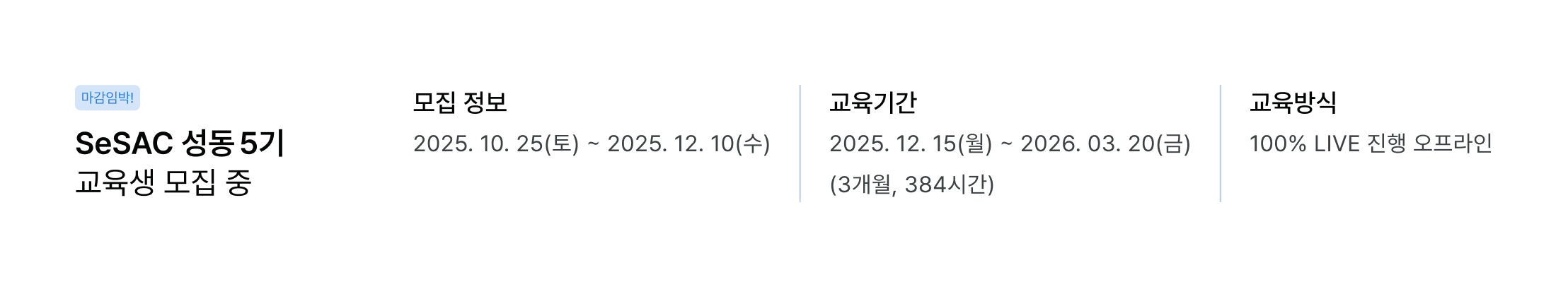 마감임박!

SeSAC 성동 5기
교육생 모집 중

모집 정보
2025. 10. 25(토) ~ 2025. 12. 10(수)

교육기간
2025. 12. 15(월) ~ 2026. 03. 20(금)
(3개월, 384시간)

교육방식
100% LIVE 진행 오프라인